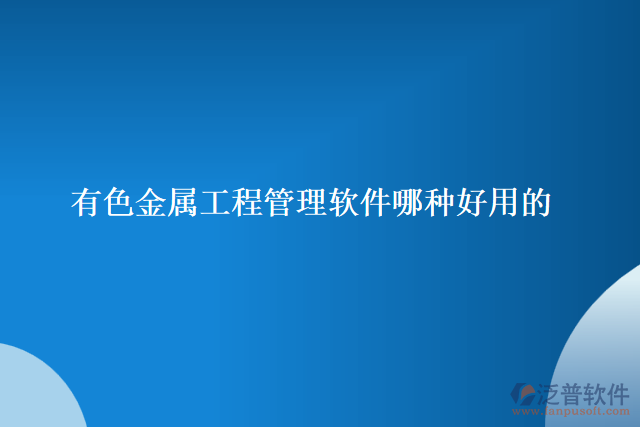 有色金属工程管理软件哪种好用的

泛普软件
www.fanpusoft.com